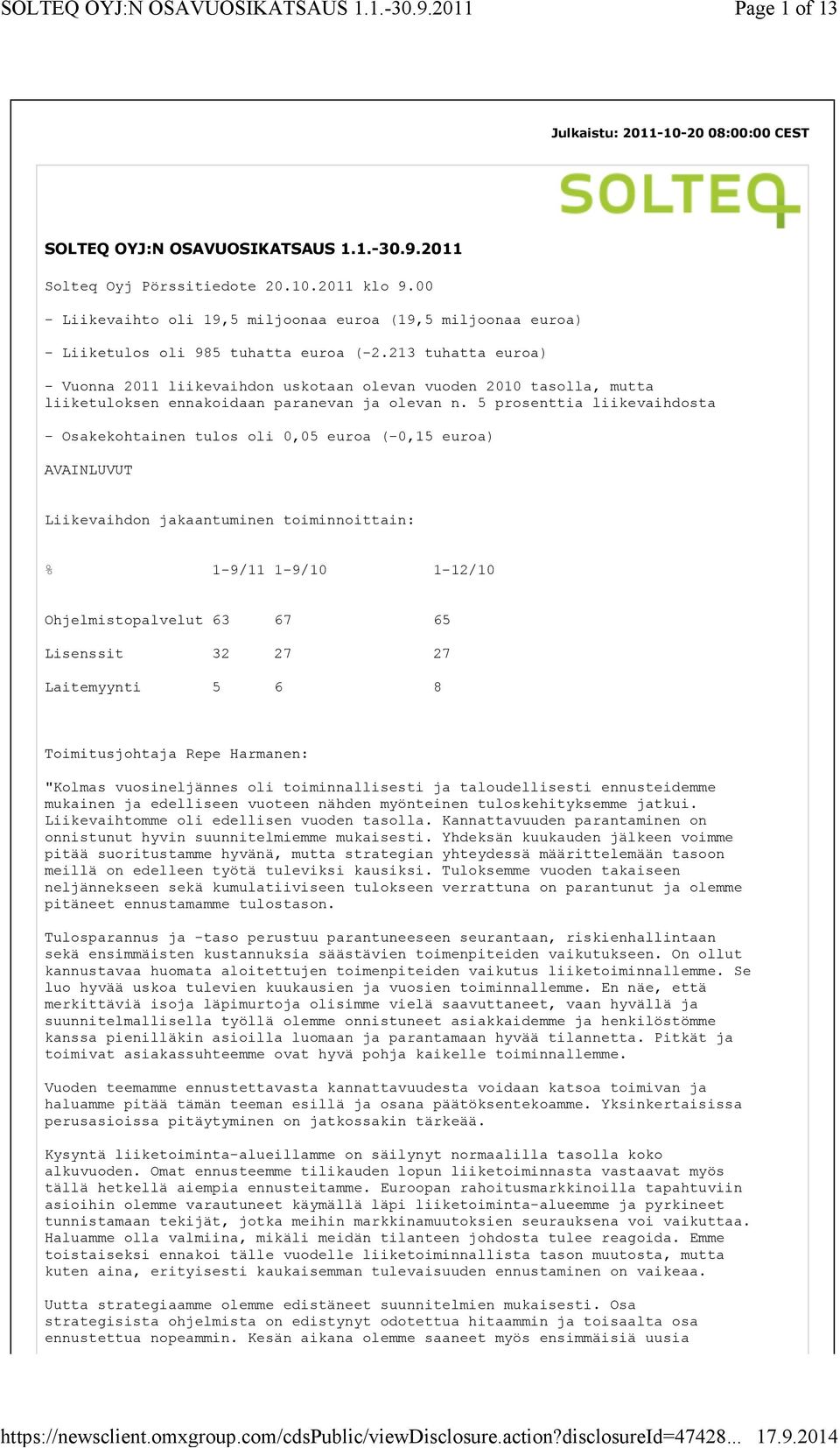 SOLTEQ OYJ:N OSAVUOSIKATSAUS 1.1.-30.9.2011
Page 1 of 13

Julkaistu: 2011-10-20 08:00:00 CEST

SOLTEQ

SOLTEQ OYJ:N OSAVUOSIKATSAUS 1.1.-30.9.2011

Solteq Oyj Pörssitiedote 20.10.2011 klo 9.00

- Liikevaihto oli 19,5 miljoonaa euroa (19,5 miljoonaa euroa)

- Liiketulos oli 985 tuhatta euroa (-2.213 tuhatta euroa)

- Vuonna 2011 liikevaihdon uskotaan olevan vuoden 2010 tasolla, mutta liiketuloksen ennakoidaan paranevan ja olevan n. 5 prosenttia liikevaihdosta

- Osakekohtainen tulos oli 0,05 euroa (-0,15 euroa)

AVAINLUVUT

Liikevaihdon jakaantuminen toiminnoittain:

| % | 1-9/11 | 1-9/10 | 1-12/10 |
|---|---|---|---|
| Ohjelmistopalvelut | 63 | 67 | 65 |
| Lisenssit | 32 | 27 | 27 |
| Laitemyynti | 5 | 6 | 8 |

Toimitusjohtaja Repe Harmanen:

"Kolmas vuosineljännes oli toiminnallisesti ja taloudellisesti ennusteidemme mukainen ja edelliseen vuoteen nähden myönteinen tuloskehityksemme jatkui. Liikevaihtomme oli edellisen vuoden tasolla. Kannattavuuden parantaminen on onnistunut hyvin suunnitelmiemme mukaisesti. Yhdeksän kuukauden jälkeen voimme pitää suoritustamme hyvänä, mutta strategian yhteydessä määrittelemään tasoon meillä on edelleen työtä tuleviksi kausiksi. Tuloksemme vuoden takaiseen neljännekseen sekä kumulatiiviseen tulokseen verrattuna on parantunut ja olemme pitäneet ennustamamme tulostason.

Tulosparannus ja -taso perustuu parantuneeseen seurantaan, riskienhallintaan sekä ensimmäisten kustannuksia säästävien toimenpiteiden vaikutukseen. On ollut kannustavaa huomata aloitettujen toimenpiteiden vaikutus liiketoiminnallemme. Se luo hyvää uskoa tulevien kuukausien ja vuosien toiminnallemme. En näe, että merkittäviä isoja läpimurtoja olisimme vielä saavuttaneet, vaan hyvällä ja suunnitelmallisella työllä olemme onnistuneet asiakkaidemme ja henkilöstömme kanssa pienilläkin asioilla luomaan ja parantamaan hyvää tilannetta. Pitkät ja toimivat asiakassuhteemme ovat hyvä pohja kaikelle toiminnallemme.

Vuoden teemamme ennustettavasta kannattavuudesta voidaan katsoa toimivan ja haluamme pitää tämän teeman esillä ja osana päätöksentekoamme. Yksinkertaisissa perusasioissa pitäytyminen on jatkossakin tärkeää.

Kysyntä liiketoiminta-alueillamme on säilynyt normaalilla tasolla koko alkuvuoden. Omat ennusteemme tilikauden lopun liiketoiminnasta vastaavat myös tällä hetkellä aiempia ennusteitamme. Euroopan rahoitusmarkkinoilla tapahtuviin asioihin olemme varautuneet käymällä läpi liiketoiminta-alueemme ja pyrkineet tunnistamaan tekijät, jotka meihin markkinamuutoksien seurauksena voi vaikuttaa. Haluamme olla valmiina, mikäli meidän tilanteen johdosta tulee reagoida. Emme toistaiseksi ennakoi tälle vuodelle liiketoiminnallista tason muutosta, mutta kuten aina, erityisesti kaukaisemman tulevaisuuden ennustaminen on vaikeaa.

Uutta strategiaamme olemme edistäneet suunnitelmien mukaisesti. Osa strategisista ohjelmista on edistynyt odotettua hitaammin ja toisaalta osa ennustettua nopeammin. Kesän aikana olemme saaneet myös ensimmäisiä uusia

https://newsclient.omxgroup.com/cdsPublic/viewDisclosure.action?disclosureId=47428... 17.9.2014